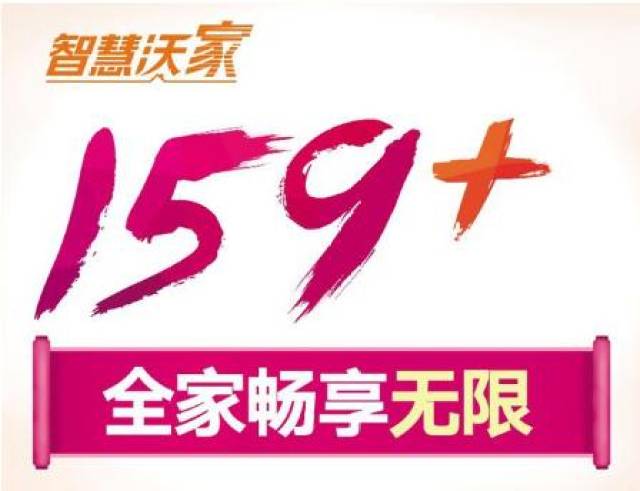 智慧沃家

159+

全家畅享无限